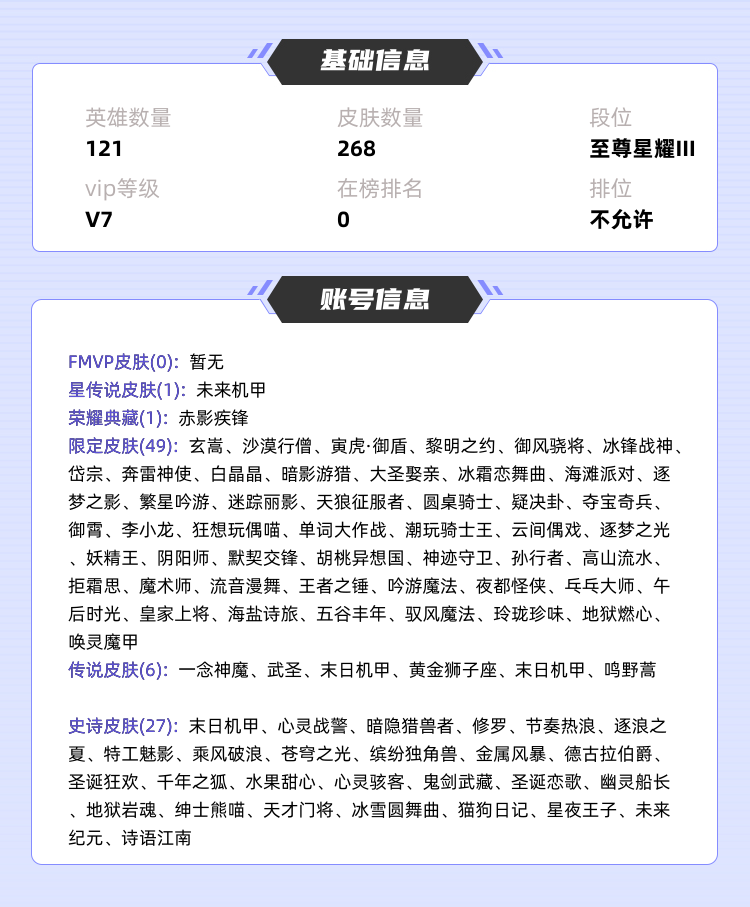 基础信息

英雄数量
121

皮肤数量
268

段位
至尊星耀III

vip等级
V7

在榜排名
0

排位
不允许

账号信息

FMVP皮肤(0): 暂无
星传说皮肤(1): 未来机甲
荣耀典藏(1): 赤影疾锋
限定皮肤(49): 玄嵩、沙漠行僧、寅虎·御盾、黎明之约、御风骁将、冰锋战神、岱宗、奔雷神使、白晶晶、暗影游猎、大圣娶亲、冰霜恋舞曲、海滩派对、逐梦之影、繁星吟游、迷踪丽影、天狼征服者、圆桌骑士、疑决卦、夺宝奇兵、御霄、李小龙、狂想玩偶喵、单词大作战、潮玩骑士王、云间偶戏、逐梦之光、妖精王、阴阳师、默契交锋、胡桃异想国、神迹守卫、孙行者、高山流水、拒霜思、魔术师、流音漫舞、王者之锤、吟游魔法、夜都怪侠、乒乓大师、午后时光、皇家上将、海盐诗旅、五谷丰年、驭风魔法、玲珑珍味、地狱燃心、唤灵魔甲
传说皮肤(6): 一念神魔、武圣、末日机甲、黄金狮子座、末日机甲、鸣野蒿

史诗皮肤(27): 末日机甲、心灵战警、暗隐猎兽者、修罗、节奏热浪、逐浪之夏、特工魅影、乘风破浪、苍穹之光、缤纷独角兽、金属风暴、德古拉伯爵、圣诞狂欢、千年之狐、水果甜心、心灵骇客、鬼剑武藏、圣诞恋歌、幽灵船长、地狱岩魂、绅士熊喵、天才门将、冰雪圆舞曲、猫狗日记、星夜王子、未来纪元、诗语江南